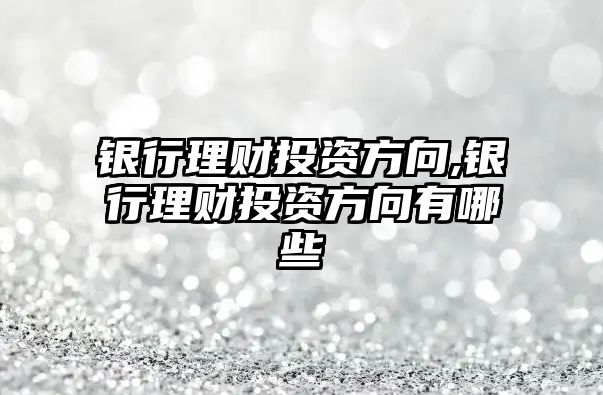 银行理财投资方向,银行理财投资方向有哪些